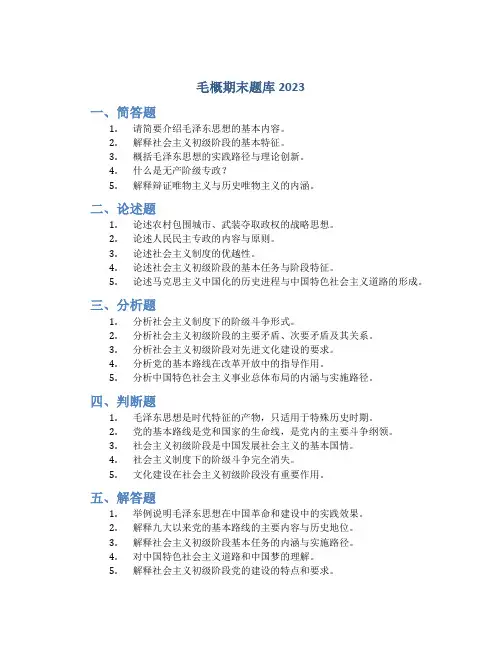 毛概期末题库 2023

一、简答题

1. 请简要介绍毛泽东思想的基本内容。
2. 解释社会主义初级阶段的基本特征。
3. 概括毛泽东思想的实践路径与理论创新。
4. 什么是无产阶级专政？
5. 解释辩证唯物主义与历史唯物主义的内涵。

二、论述题

1. 论述农村包围城市、武装夺取政权的战略思想。
2. 论述人民民主专政的内容与原则。
3. 论述社会主义制度的优越性。
4. 论述社会主义初级阶段的基本任务与阶段特征。
5. 论述马克思主义中国化的历史进程与中国特色社会主义道路的形成。

三、分析题

1. 分析社会主义制度下的阶级斗争形式。
2. 分析社会主义初级阶段的主要矛盾、次要矛盾及其关系。
3. 分析社会主义初级阶段对先进文化建设的要求。
4. 分析党的基本路线在改革开放中的指导作用。
5. 分析中国特色社会主义事业总体布局的内涵与实施路径。

四、判断题

1. 毛泽东思想是时代特征的产物，只适用于特殊历史时期。
2. 党的基本路线是党和国家的生命线，是党内的主要斗争纲领。
3. 社会主义初级阶段是中国发展社会主义的基本国情。
4. 社会主义制度下的阶级斗争完全消失。
5. 文化建设在社会主义初级阶段没有重要作用。

五、解答题

1. 举例说明毛泽东思想在中国革命和建设中的实践效果。
2. 解释九大以来党的基本路线的主要内容与历史地位。
3. 解释社会主义初级阶段基本任务的内涵与实施路径。
4. 对中国特色社会主义道路和中国梦的理解。
5. 解释社会主义初级阶段党的建设的特点和要求。